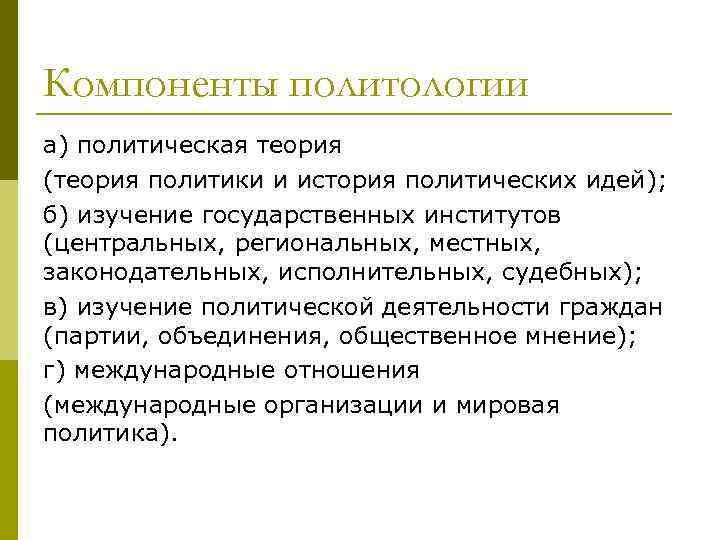 Компоненты политологии

а) политическая теория

(теория политики и история политических идей);

б) изучение государственных институтов (центральных, региональных, местных, законодательных, исполнительных, судебных);

в) изучение политической деятельности граждан (партии, объединения, общественное мнение);

г) международные отношения

(международные организации и мировая политика).